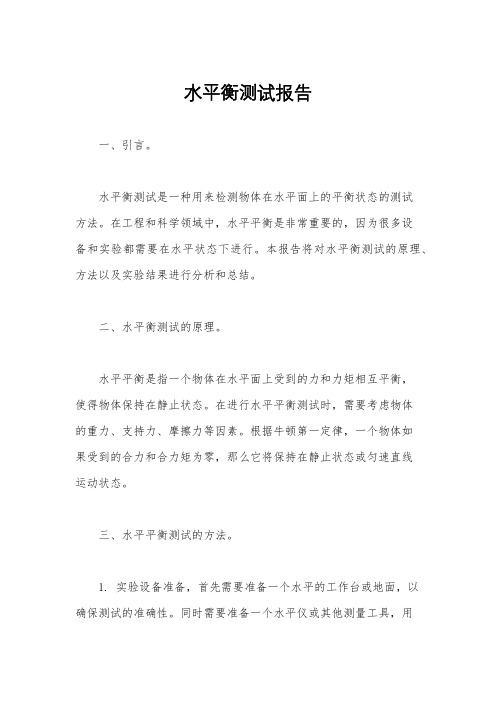 水平衡测试报告

一、引言。

水平衡测试是一种用来检测物体在水平面上的平衡状态的测试方法。在工程和科学领域中，水平平衡是非常重要的，因为很多设备和实验都需要在水平状态下进行。本报告将对水平衡测试的原理、方法以及实验结果进行分析和总结。

二、水平衡测试的原理。

水平平衡是指一个物体在水平面上受到的力和力矩相互平衡，使得物体保持在静止状态。在进行水平平衡测试时，需要考虑物体的重力、支持力、摩擦力等因素。根据牛顿第一定律，一个物体如果受到的合力和合力矩为零，那么它将保持在静止状态或匀速直线运动状态。

三、水平平衡测试的方法。

1. 实验设备准备，首先需要准备一个水平的工作台或地面，以确保测试的准确性。同时需要准备一个水平仪或其他测量工具，用